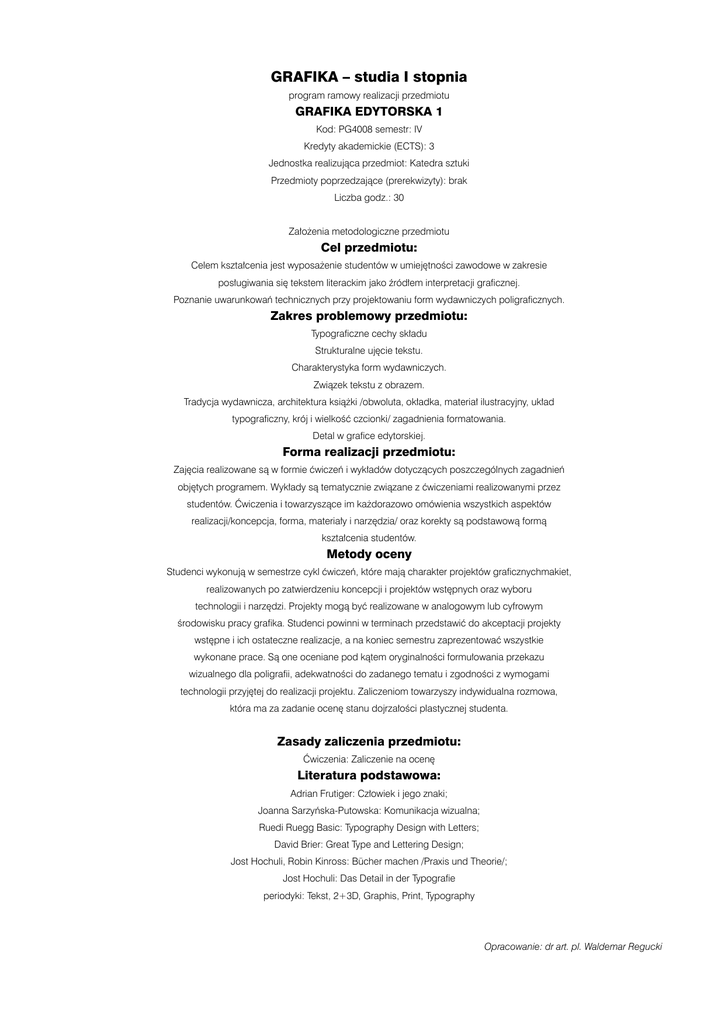 GRAFIKA – studia I stopnia

program ramowy realizacji przedmiotu

GRAFIKA EDYTORSKA 1

Kod: PG4008 semestr: IV

Kredyty akademickie (ECTS): 3

Jednostka realizująca przedmiot: Katedra sztuki

Przedmioty poprzedzające (prerekwizyty): brak

Liczba godz.: 30

Założenia metodologiczne przedmiotu

Cel przedmiotu:

Celem kształcenia jest wyposażenie studentów w umiejętności zawodowe w zakresie posługiwania się tekstem literackim jako źródłem interpretacji graficznej.

Poznanie uwarunkowań technicznych przy projektowaniu form wydawniczych poligraficznych.

Zakres problemowy przedmiotu:

Typograficzne cechy składu

Strukturalne ujęcie tekstu.

Charakterystyka form wydawniczych.

Związek tekstu z obrazem.

Tradycja wydawnicza, architektura książki /obwoluta, okładka, materiał ilustracyjny, układ typograficzny, krój i wielkość czcionki/ zagadnienia formatowania.

Detal w grafice edytorskiej.

Forma realizacji przedmiotu:

Zajęcia realizowane są w formie ćwiczeń i wykładów dotyczących poszczególnych zagadnień objętych programem. Wykłady są tematycznie związane z ćwiczeniami realizowanymi przez studentów. Ćwiczenia i towarzyszące im każdorazowo omówienia wszystkich aspektów realizacji/koncepcja, forma, materiały i narzędzia/ oraz korekty są podstawową formą kształcenia studentów.

Metody oceny

Studenci wykonują w semestrze cykl ćwiczeń, które mają charakter projektów graficznychmakiet, realizowanych po zatwierdzeniu koncepcji i projektów wstępnych oraz wyboru technologii i narzędzi. Projekty mogą być realizowane w analogowym lub cyfrowym środowisku pracy grafika. Studenci powinni w terminach przedstawić do akceptacji projekty wstępne i ich ostateczne realizacje, a na koniec semestru zaprezentować wszystkie wykonane prace. Są one oceniane pod kątem oryginalności formułowania przekazu wizualnego dla poligrafii, adekwatności do zadanego tematu i zgodności z wymogami technologii przyjętej do realizacji projektu. Zaliczeniom towarzyszy indywidualna rozmowa, która ma za zadanie ocenę stanu dojrzałości plastycznej studenta.

Zasady zaliczenia przedmiotu:

Ćwiczenia: Zaliczenie na ocenę

Literatura podstawowa:

Adrian Frutiger: Człowiek i jego znaki;

Joanna Sarzyńska-Putowska: Komunikacja wizualna;

Ruedi Ruegg Basic: Typography Design with Letters;

David Brier: Great Type and Lettering Design;

Jost Hochuli, Robin Kinross: Bücher machen /Praxis und Theorie/;

Jost Hochuli: Das Detail in der Typografie

periodyki: Tekst, 2+3D, Graphis, Print, Typography

Opracowanie: dr art. pl. Waldemar Regucki